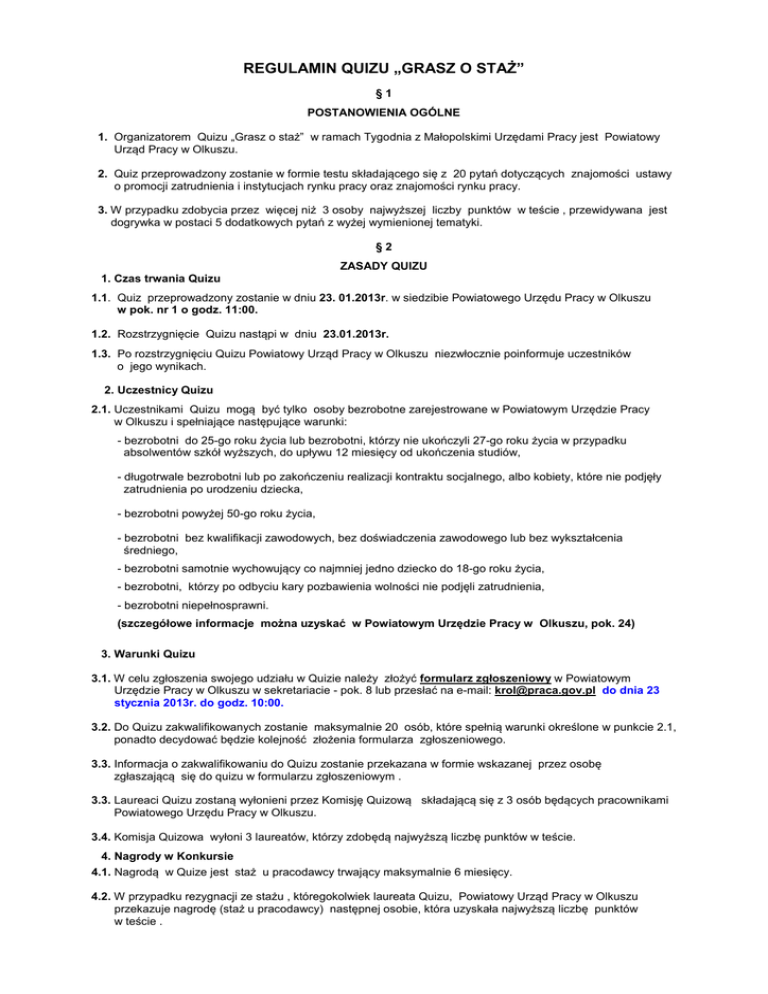 REGULAMIN QUIZU „GRASZ O STAŻ”

§ 1

POSTANOWIENIA OGÓLNE

1. Organizatorem Quizu „Grasz o staż” w ramach Tygodnia z Małopolskimi Urzędami Pracy jest Powiatowy Urząd Pracy w Olkuszu.

2. Quiz przeprowadzony zostanie w formie testu składającego się z 20 pytań dotyczących znajomości ustawy o promocji zatrudnienia i instytucjach rynku pracy oraz znajomości rynku pracy.

3. W przypadku zdobycia przez więcej niż 3 osoby najwyższej liczby punktów w teście , przewidywana jest dogrywka w postaci 5 dodatkowych pytań z wyżej wymienionej tematyki.

§ 2

ZASADY QUIZU

1. Czas trwania Quizu

1.1. Quiz przeprowadzony zostanie w dniu 23. 01.2013r. w siedzibie Powiatowego Urzędu Pracy w Olkuszu w pok. nr 1 o godz. 11:00.

1.2. Rozstrzygnięcie Quizu nastąpi w dniu 23.01.2013r.

1.3. Po rozstrzygnięciu Quizu Powiatowy Urząd Pracy w Olkuszu niezwłocznie poinformuje uczestników o jego wynikach.

2. Uczestnicy Quizu

2.1. Uczestnikami Quizu mogą być tylko osoby bezrobotne zarejestrowane w Powiatowym Urzędzie Pracy w Olkuszu i spełniające następujące warunki:

- bezrobotni do 25-go roku życia lub bezrobotni, którzy nie ukończyli 27-go roku życia w przypadku absolwentów szkół wyższych, do upływu 12 miesięcy od ukończenia studiów,

- długotrwale bezrobotni lub po zakończeniu realizacji kontraktu socjalnego, albo kobiety, które nie podjęły zatrudnienia po urodzeniu dziecka,

- bezrobotni powyżej 50-go roku życia,

- bezrobotni bez kwalifikacji zawodowych, bez doświadczenia zawodowego lub bez wykształcenia średniego,

- bezrobotni samotnie wychowujący co najmniej jedno dziecko do 18-go roku życia,

- bezrobotni, którzy po odbyciu kary pozbawienia wolności nie podjęli zatrudnienia,

- bezrobotni niepełnosprawni.

(szczegółowe informacje można uzyskać w Powiatowym Urzędzie Pracy w Olkuszu, pok. 24)

3. Warunki Quizu

3.1. W celu zgłoszenia swojego udziału w Quizie należy złożyć formularz zgłoszeniowy w Powiatowym Urzędzie Pracy w Olkuszu w sekretariacie - pok. 8 lub przesłać na e-mail: krol@praca.gov.pl do dnia 23 stycznia 2013r. do godz. 10:00.

3.2. Do Quizu zakwalifikowanych zostanie maksymalnie 20 osób, które spełnią warunki określone w punkcie 2.1, ponadto decydować będzie kolejność złożenia formularza zgłoszeniowego.

3.3. Informacja o zakwalifikowaniu do Quizu zostanie przekazana w formie wskazanej przez osobę zgłaszającą się do quizu w formularzu zgłoszeniowym .

3.3. Laureaci Quizu zostaną wyłonieni przez Komisję Quizową składającą się z 3 osób będących pracownikami Powiatowego Urzędu Pracy w Olkuszu.

3.4. Komisja Quizowa wyłoni 3 laureatów, którzy zdobędą najwyższą liczbę punktów w teście.

4. Nagrody w Konkursie

4.1. Nagrodą w Quize jest staż u pracodawcy trwający maksymalnie 6 miesięcy.

4.2. W przypadku rezygnacji ze stażu , któregokolwiek laureata Quizu, Powiatowy Urząd Pracy w Olkuszu przekazuje nagrodę (staż u pracodawcy) następnej osobie, która uzyskała najwyższą liczbę punktów w teście .